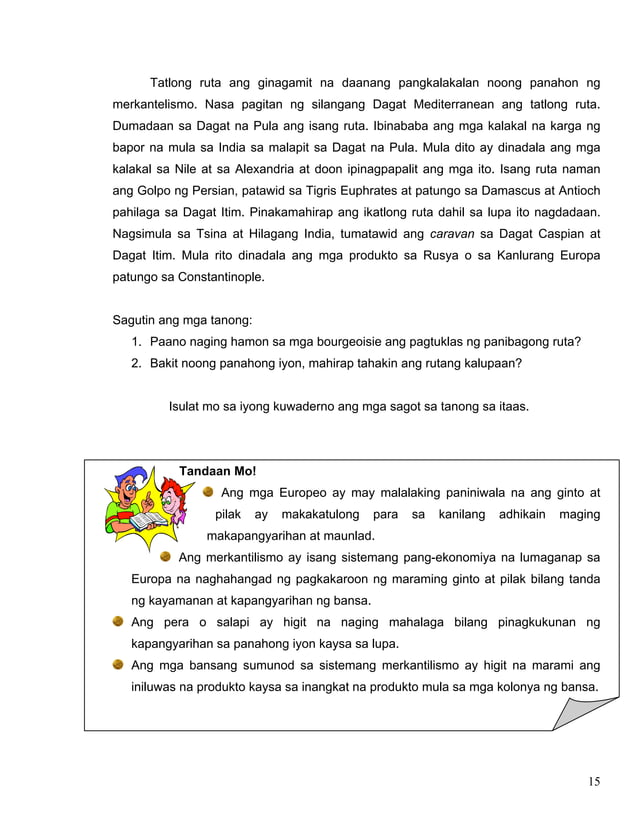 Tatlong ruta ang ginagamit na daanang pangkalakalan noong panahon ng merkantelismo. Nasa pagitan ng silangang Dagat Mediterranean ang tatlong ruta. Dumadaan sa Dagat na Pula ang isang ruta. Ibinababa ang mga kalakal na karga ng bapor na mula sa India sa malapit sa Dagat na Pula. Mula dito ay dinadala ang mga kalakal sa Nile at sa Alexandria at doon ipinagpapalit ang mga ito. Isang ruta naman ang Golpo ng Persian, patawid sa Tigris Euphrates at patungo sa Damascus at Antioch pahilaga sa Dagat Itim. Pinakamahirap ang ikatlong ruta dahil sa lupa ito nagdadaan. Nagsimula sa Tsina at Hilagang India, tumatawid ang caravan sa Dagat Caspian at Dagat Itim. Mula rito dinadala ang mga produkto sa Rusya o sa Kanlurang Europa patungo sa Constantinople.

Sagutin ang mga tanong:
1. Paano naging hamon sa mga bourgeoisie ang pagtuklas ng panibagong ruta?
2. Bakit noong panahong iyon, mahirap tahakin ang rutang kalupaan?

Isulat mo sa iyong kuwaderno ang mga sagot sa tanong sa itaas.

Tandaan Mo!

Ang mga Europeo ay may malalaking paniniwala na ang ginto at pilak ay makakatulong para sa kanilang adhikain maging makapangyarihan at maunlad.

Ang merkantilismo ay isang sistemang pang-ekonomiya na lumaganap sa Europa na naghahangad ng pagkakaroon ng maraming ginto at pilak bilang tanda ng kayamanan at kapangyarihan ng bansa.

Ang pera o salapi ay higit na naging mahalaga bilang pinagkukunan ng kapangyarihan sa panahong iyon kaysa sa lupa.

Ang mga bansang sumunod sa sistemang merkantilismo ay higit na marami ang iniluwas na produkto kaysa sa inangkat na produkto mula sa mga kolonya ng bansa.

15